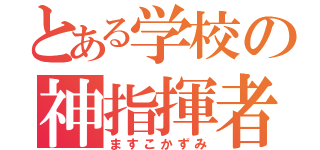 とある学校の
神指揮者
ますこかずみ